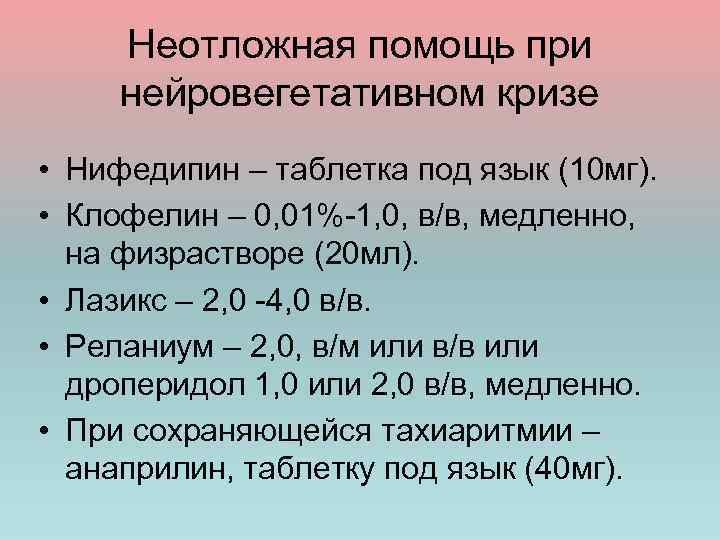 Неотложная помощь при нейровегетативном кризе

• Нифедипин – таблетка под язык (10мг).
• Клофелин – 0,01%-1,0, в/в, медленно, на физрастворе (20мл).
• Лазикс – 2,0 -4,0 в/в.
• Реланиум – 2,0, в/м или в/в или дроперидол 1,0 или 2,0 в/в, медленно.
• При сохраняющейся тахиаритмии – анаприлин, таблетку под язык (40мг).